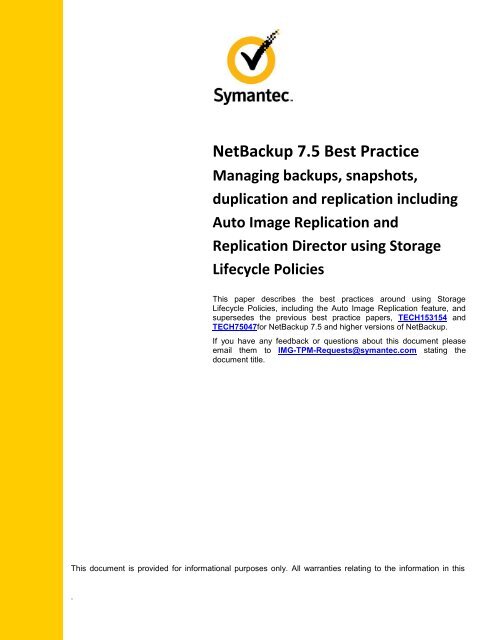 Symantec.

NetBackup 7.5 Best Practice
Managing backups, snapshots, duplication and replication including Auto Image Replication and Replication Director using Storage Lifecycle Policies

This paper describes the best practices around using Storage Lifecycle Policies, including the Auto Image Replication feature, and supersedes the previous best practice papers, TECH153154 and TECH75047for NetBackup 7.5 and higher versions of NetBackup.

If you have any feedback or questions about this document please email them to IMG-TPM-Requests@symantec.com stating the document title.

This document is provided for informational purposes only. All warranties relating to the information in this